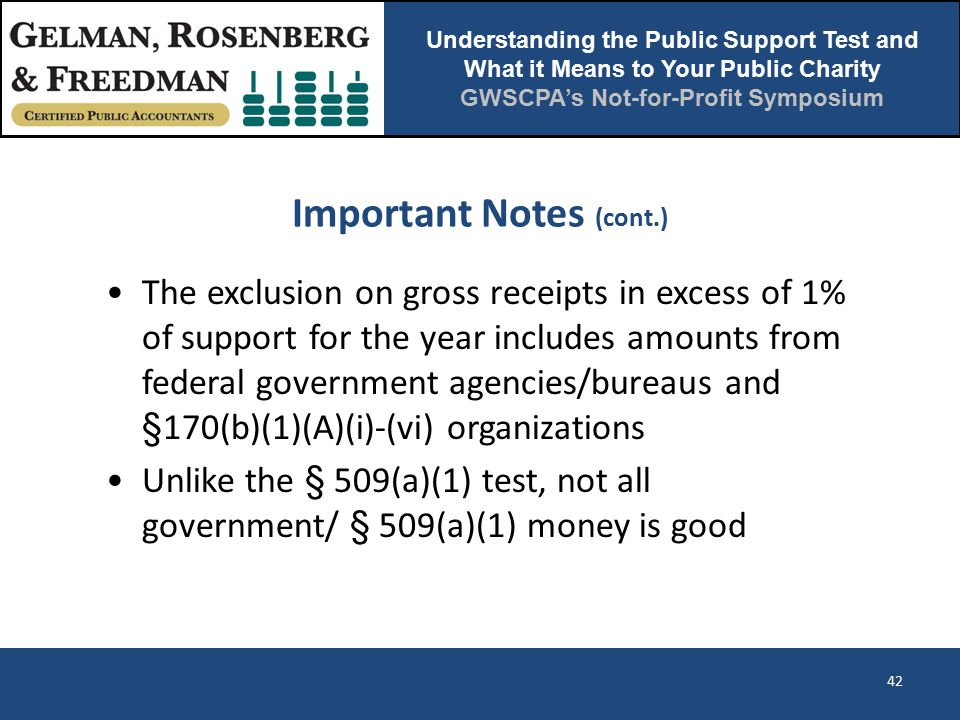 GELMAN, ROSENBERG & FREEDMAN
CERTIFIED PUBLIC ACCOUNTANTS

Understanding the Public Support Test and What it Means to Your Public Charity
GWSCPA's Not-for-Profit Symposium

Important Notes (cont.)

• The exclusion on gross receipts in excess of 1% of support for the year includes amounts from federal government agencies/bureaus and §170(b)(1)(A)(i)-(vi) organizations

• Unlike the § 509(a)(1) test, not all government/ § 509(a)(1) money is good

42